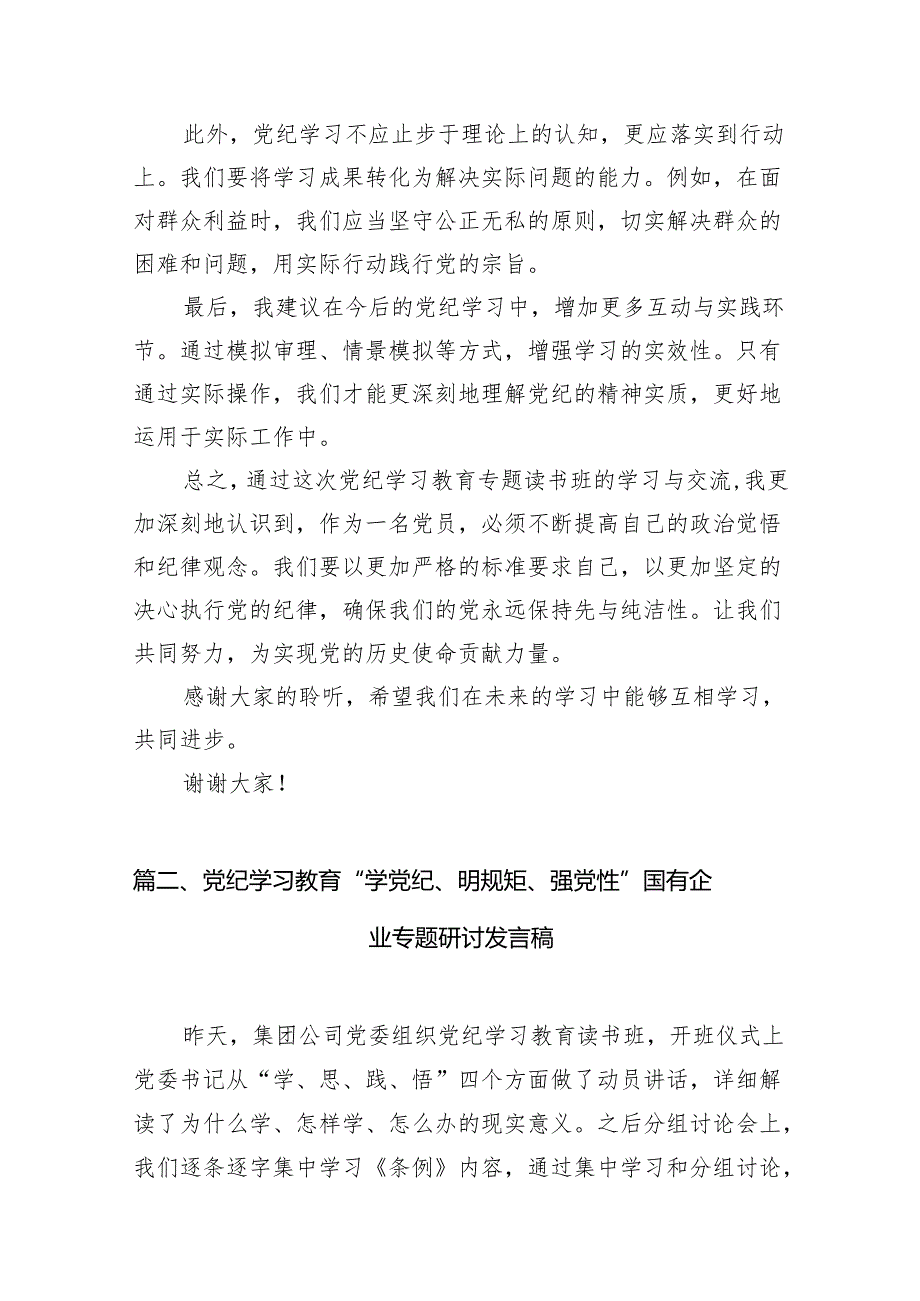 此外，党纪学习不应止步于理论上的认知，更应落实到行动上。我们要将学习成果转化为解决实际问题的能力。例如，在面对群众利益时，我们应当坚守公正无私的原则，切实解决群众的困难和问题，用实际行动践行党的宗旨。

最后，我建议在今后的党纪学习中，增加更多互动与实践环节。通过模拟审理、情景模拟等方式，增强学习的实效性。只有通过实际操作，我们才能更深刻地理解党纪的精神实质，更好地运用于实际工作中。

总之，通过这次党纪学习教育专题读书班的学习与交流，我更加深刻地认识到，作为一名党员，必须不断提高自己的政治觉悟和纪律观念。我们要以更加严格的标准要求自己，以更加坚定的决心执行党的纪律，确保我们的党永远保持先与纯洁性。让我们共同努力，为实现党的历史使命贡献力量。

感谢大家的聆听，希望我们在未来的学习中能够互相学习，共同进步。

谢谢大家！

篇二、党纪学习教育“学党纪、明规矩、强党性”国有企业专题研讨发言稿

昨天，集团公司党委组织党纪学习教育读书班，开班仪式上党委书记从“学、思、践、悟”四个方面做了动员讲话，详细解读了为什么学、怎样学、怎么办的现实意义。之后分组讨论会上，我们逐条逐字集中学习《条例》内容，通过集中学习和分组讨论，